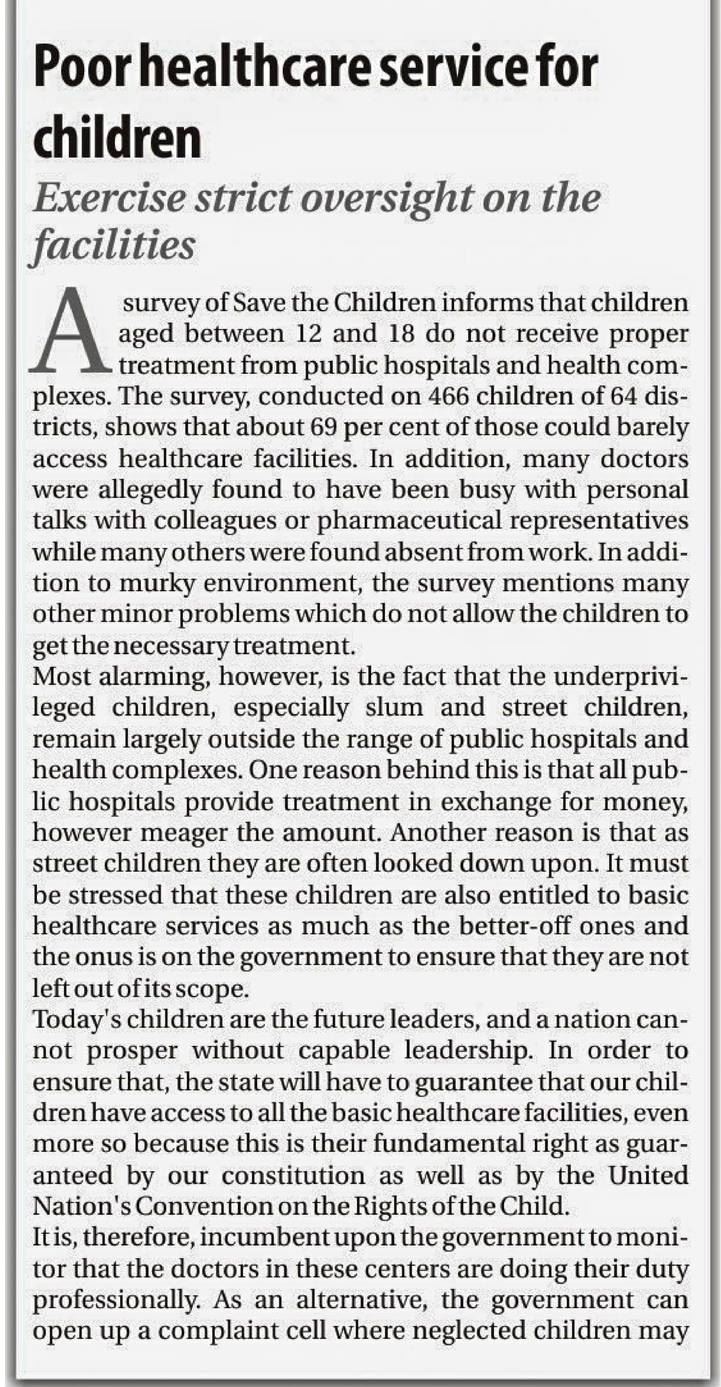 Poor healthcare service for children

Exercise strict oversight on the facilities

A survey of Save the Children informs that children aged between 12 and 18 do not receive proper treatment from public hospitals and health complexes. The survey, conducted on 466 children of 64 districts, shows that about 69 per cent of those could barely access healthcare facilities. In addition, many doctors were allegedly found to have been busy with personal talks with colleagues or pharmaceutical representatives while many others were found absent from work. In addition to murky environment, the survey mentions many other minor problems which do not allow the children to get the necessary treatment.

Most alarming, however, is the fact that the underprivileged children, especially slum and street children, remain largely outside the range of public hospitals and health complexes. One reason behind this is that all public hospitals provide treatment in exchange for money, however meager the amount. Another reason is that as street children they are often looked down upon. It must be stressed that these children are also entitled to basic healthcare services as much as the better-off ones and the onus is on the government to ensure that they are not left out of its scope.

Today's children are the future leaders, and a nation cannot prosper without capable leadership. In order to ensure that, the state will have to guarantee that our children have access to all the basic healthcare facilities, even more so because this is their fundamental right as guaranteed by our constitution as well as by the United Nation's Convention on the Rights of the Child.

It is, therefore, incumbent upon the government to monitor that the doctors in these centers are doing their duty professionally. As an alternative, the government can open up a complaint cell where neglected children may